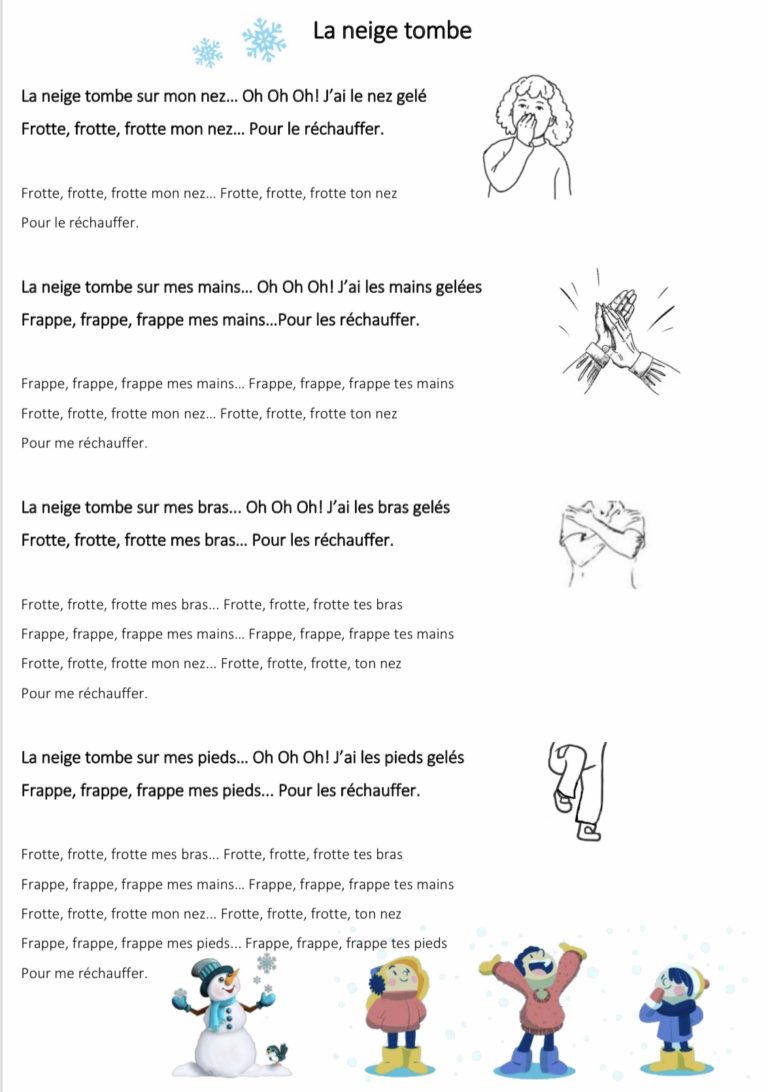 La neige tombe

La neige tombe sur mon nez... Oh Oh Oh! J'ai le nez gelé
Frotte, frotte, frotte mon nez... Pour le réchauffer.

Frotte, frotte, frotte mon nez... Frotte, frotte, frotte ton nez
Pour le réchauffer.

La neige tombe sur mes mains... Oh Oh Oh! J'ai les mains gelées
Frappe, frappe, frappe mes mains...Pour les réchauffer.

Frappe, frappe, frappe mes mains... Frappe, frappe, frappe tes mains
Frotte, frotte, frotte mon nez... Frotte, frotte, frotte ton nez
Pour me réchauffer.

La neige tombe sur mes bras... Oh Oh Oh! J'ai les bras gelés
Frotte, frotte, frotte mes bras... Pour les réchauffer.

Frotte, frotte, frotte mes bras... Frotte, frotte, frotte tes bras
Frappe, frappe, frappe mes mains... Frappe, frappe, frappe tes mains
Frotte, frotte, frotte mon nez... Frotte, frotte, frotte, ton nez
Pour me réchauffer.

La neige tombe sur mes pieds... Oh Oh Oh! J'ai les pieds gelés
Frappe, frappe, frappe mes pieds... Pour les réchauffer.

Frotte, frotte, frotte mes bras... Frotte, frotte, frotte tes bras
Frappe, frappe, frappe mes mains... Frappe, frappe, frappe tes mains
Frotte, frotte, frotte mon nez... Frotte, frotte, frotte, ton nez
Frappe, frappe, frappe mes pieds... Frappe, frappe, frappe tes pieds
Pour me réchauffer.